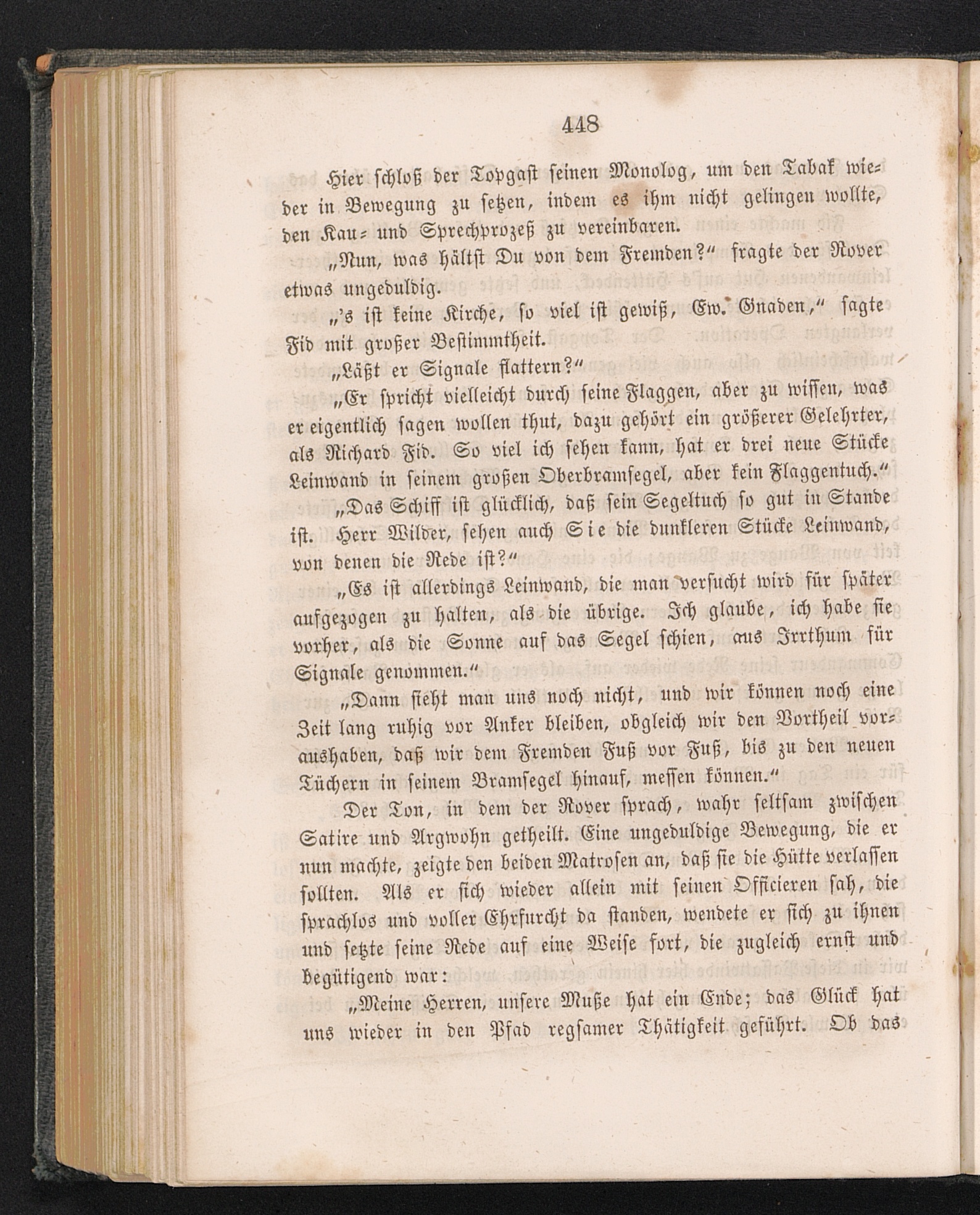 448

Hier schloß der Topgast seinen Monolog, um den Tabak wieder in Bewegung zu setzen, indem es ihm nicht gelingen wollte, den Kau- und Sprechprozeß zu vereinbaren.

„Nun, was hältst Du von dem Fremden?“ fragte der Rover etwas ungeduldig.

„'s ist keine Kirche, so viel ist gewiß, Ew. Gnaden,“ sagte Fid mit großer Bestimmtheit.

„Läßt er Signale flattern?“

„Er spricht vielleicht durch seine Flaggen, aber zu wissen, was er eigentlich sagen wollen thut, dazu gehört ein größerer Gelehrter, als Richard Fid. So viel ich sehen kann, hat er drei neue Stücke Leinwand in seinem großen Oberbramsegel, aber kein Flaggentuch.“

„Das Schiff ist glücklich, daß sein Segeltuch so gut in Stande ist. Herr Wilder, sehen auch Sie die dunkleren Stücke Leinwand, von denen die Rede ist?“

„Es ist allerdings Leinwand, die man versucht wird für später aufgezogen zu halten, als die übrige. Ich glaube, ich habe sie vorher, als die Sonne auf das Segel schien, aus Irrthum für Signale genommen.“

„Dann sieht man uns noch nicht, und wir können noch eine Zeit lang ruhig vor Anker bleiben, obgleich wir den Vortheil voraushaben, daß wir dem Fremden Fuß vor Fuß, bis zu den neuen Tüchern in seinem Bramsegel hinauf, messen können.“

Der Ton, in dem der Rover sprach, wahr seltsam zwischen Satire und Argwohn getheilt. Eine ungeduldige Bewegung, die er nun machte, zeigte den beiden Matrosen an, daß sie die Hütte verlassen sollten. Als er sich wieder allein mit seinen Officieren sah, die sprachlos und voller Ehrfurcht da standen, wendete er sich zu ihnen und setzte seine Rede auf eine Weise fort, die zugleich ernst und begütigend war:

„Meine Herren, unsere Muße hat ein Ende; das Glück hat uns wieder in den Pfad regsamer Thätigkeit geführt. Ob das